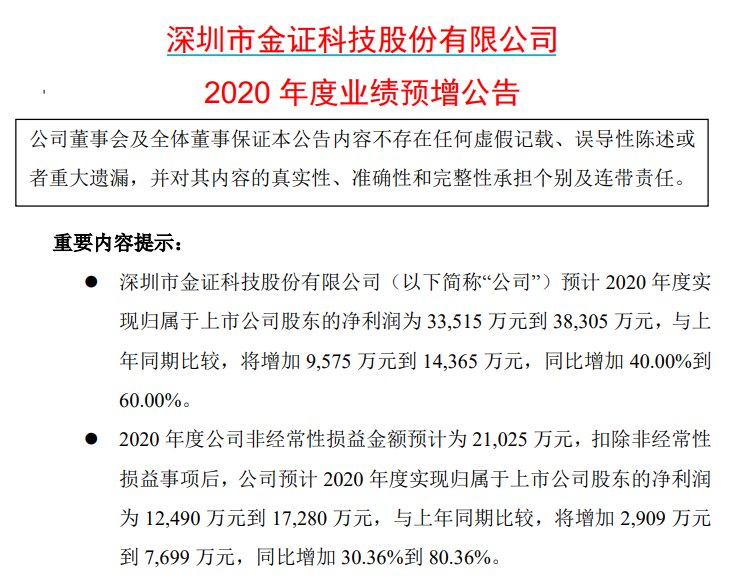 深圳市金证科技股份有限公司

2020 年度业绩预增公告

公司董事会及全体董事保证本公告内容不存在任何虚假记载、误导性陈述或者重大遗漏，并对其内容的真实性、准确性和完整性承担个别及连带责任。

重要内容提示：

● 深圳市金证科技股份有限公司（以下简称“公司”）预计 2020 年度实现归属于上市公司股东的净利润为 33,515 万元到 38,305 万元，与上年同期比较，将增加 9,575 万元到 14,365 万元，同比增加 40.00%到 60.00%。

● 2020 年度公司非经常性损益金额预计为 21,025 万元，扣除非经常性损益事项后，公司预计 2020 年度实现归属于上市公司股东的净利润为 12,490 万元到 17,280 万元，与上年同期比较，将增加 2,909 万元到 7,699 万元，同比增加 30.36%到 80.36%。